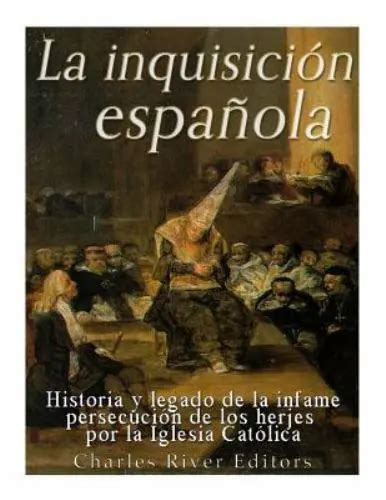 La inquisición española

Historia y legado de la infame persecución de los herjes por la Iglesia Católica

Charles River Editors